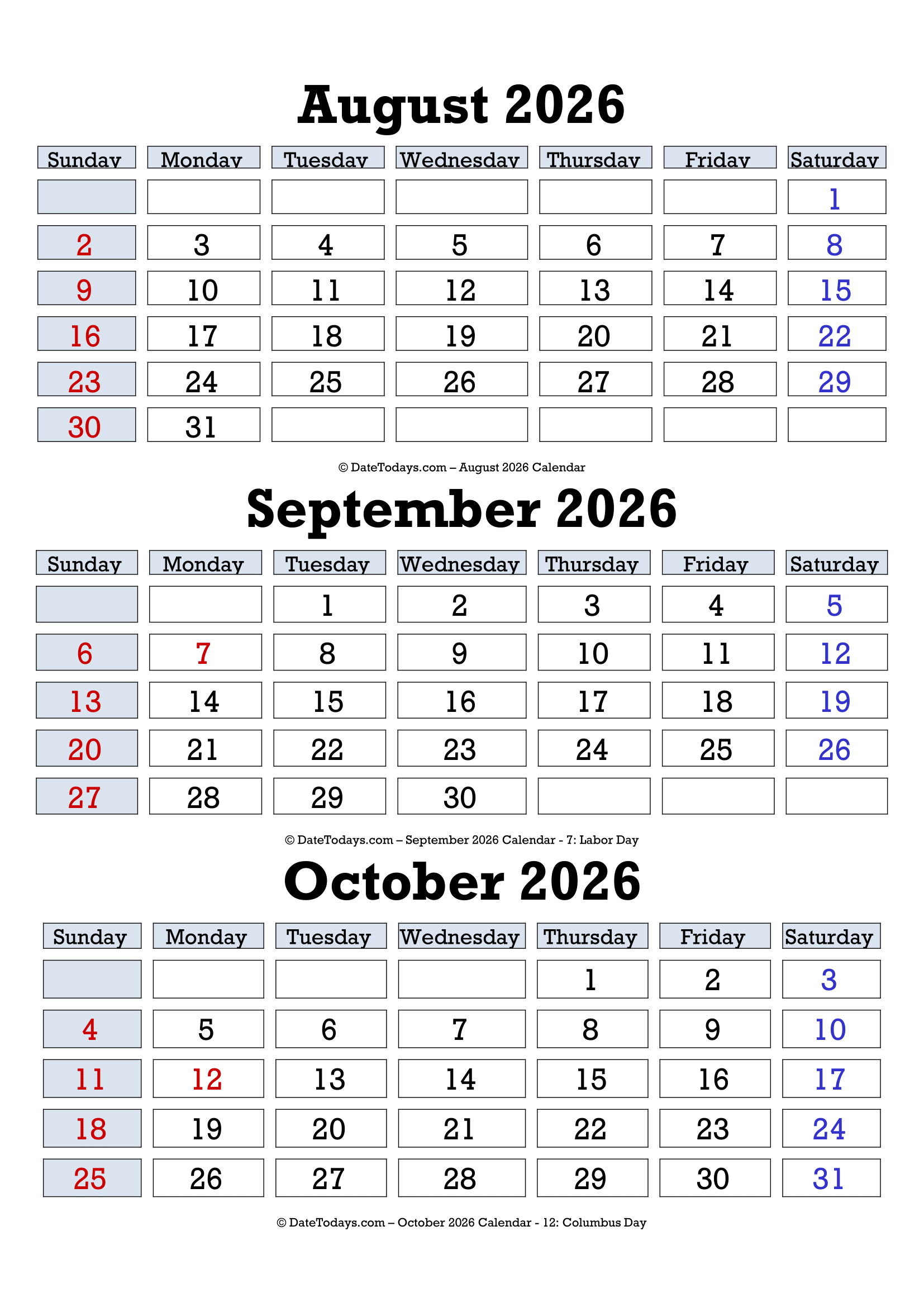 August 2026

| Sunday | Monday | Tuesday | Wednesday | Thursday | Friday | Saturday |
|---|---|---|---|---|---|---|
| | | | | | | 1 |
| 2 | 3 | 4 | 5 | 6 | 7 | 8 |
| 9 | 10 | 11 | 12 | 13 | 14 | 15 |
| 16 | 17 | 18 | 19 | 20 | 21 | 22 |
| 23 | 24 | 25 | 26 | 27 | 28 | 29 |
| 30 | 31 | | | | | |

© DateTodays.com – August 2026 Calendar

September 2026

| Sunday | Monday | Tuesday | Wednesday | Thursday | Friday | Saturday |
|---|---|---|---|---|---|---|
| | | 1 | 2 | 3 | 4 | 5 |
| 6 | 7 | 8 | 9 | 10 | 11 | 12 |
| 13 | 14 | 15 | 16 | 17 | 18 | 19 |
| 20 | 21 | 22 | 23 | 24 | 25 | 26 |
| 27 | 28 | 29 | 30 | | | |

© DateTodays.com – September 2026 Calendar - 7: Labor Day

October 2026

| Sunday | Monday | Tuesday | Wednesday | Thursday | Friday | Saturday |
|---|---|---|---|---|---|---|
| | | | | 1 | 2 | 3 |
| 4 | 5 | 6 | 7 | 8 | 9 | 10 |
| 11 | 12 | 13 | 14 | 15 | 16 | 17 |
| 18 | 19 | 20 | 21 | 22 | 23 | 24 |
| 25 | 26 | 27 | 28 | 29 | 30 | 31 |

© DateTodays.com – October 2026 Calendar - 12: Columbus Day